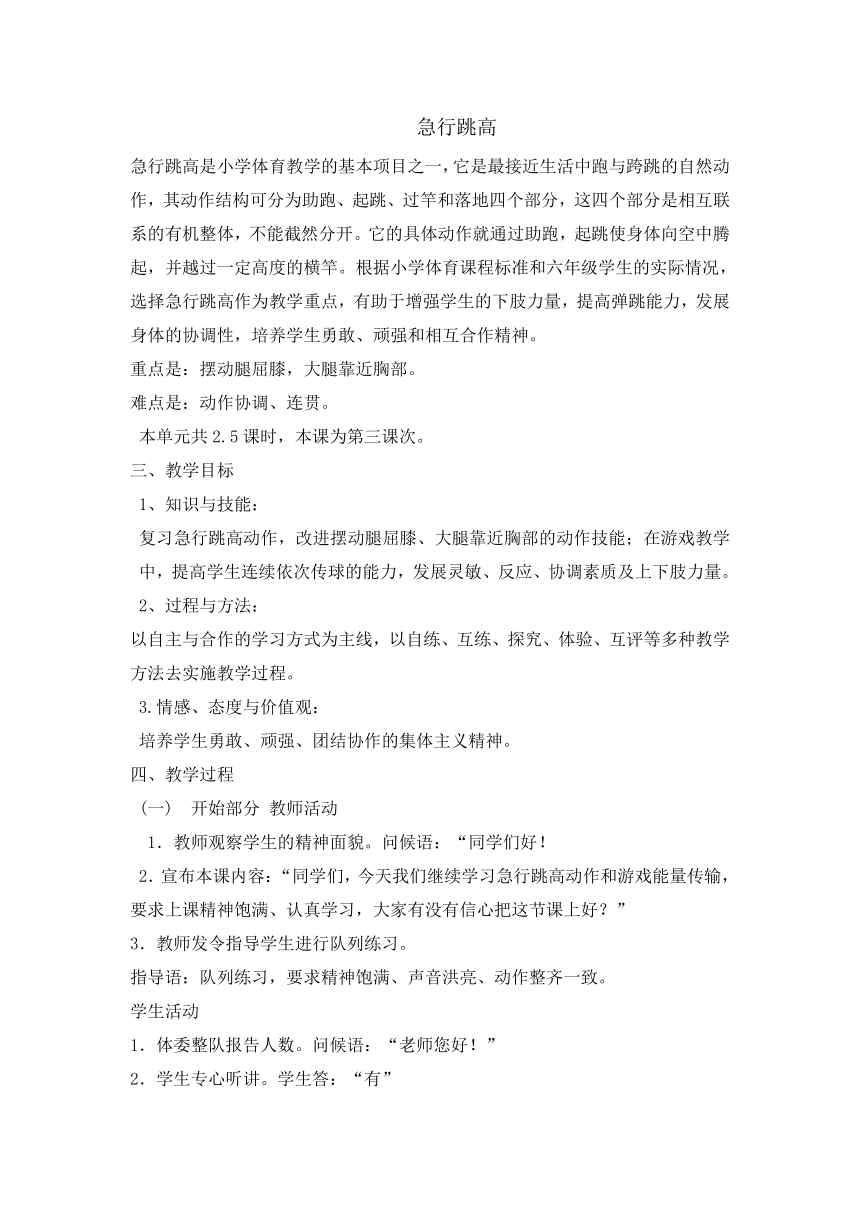 急行跳高

急行跳高是小学体育教学的基本项目之一，它是最接近生活中跑与跨跳的自然动作，其动作结构可分为助跑、起跳、过竿和落地四个部分，这四个部分是相互联系的有机整体，不能截然分开。它的具体动作就通过助跑，起跳使身体向空中腾起，并越过一定高度的横竿。根据小学体育课程标准和六年级学生的实际情况，选择急行跳高作为教学重点，有助于增强学生的下肢力量，提高弹跳能力，发展身体的协调性，培养学生勇敢、顽强和相互合作精神。

重点是：摆动腿屈膝，大腿靠近胸部。

难点是：动作协调、连贯。

本单元共2.5课时，本课为第三课次。

三、教学目标

1、知识与技能：

复习急行跳高动作，改进摆动腿屈膝、大腿靠近胸部的动作技能；在游戏教学中，提高学生连续依次传球的能力，发展灵敏、反应、协调素质及上下肢力量。

2、过程与方法：

以自主与合作的学习方式为主线，以自练、互练、探究、体验、互评等多种教学方法去实施教学过程。

3.情感、态度与价值观：

培养学生勇敢、顽强、团结协作的集体主义精神。

四、教学过程

（一） 开始部分 教师活动

1．教师观察学生的精神面貌。问候语：“同学们好！

2．宣布本课内容：“同学们，今天我们继续学习急行跳高动作和游戏能量传输，要求上课精神饱满、认真学习，大家有没有信心把这节课上好？”

3．教师发令指导学生进行队列练习。

指导语：队列练习，要求精神饱满、声音洪亮、动作整齐一致。

学生活动

1．体委整队报告人数。问候语：“老师您好！”

2．学生专心听讲。学生答：“有”